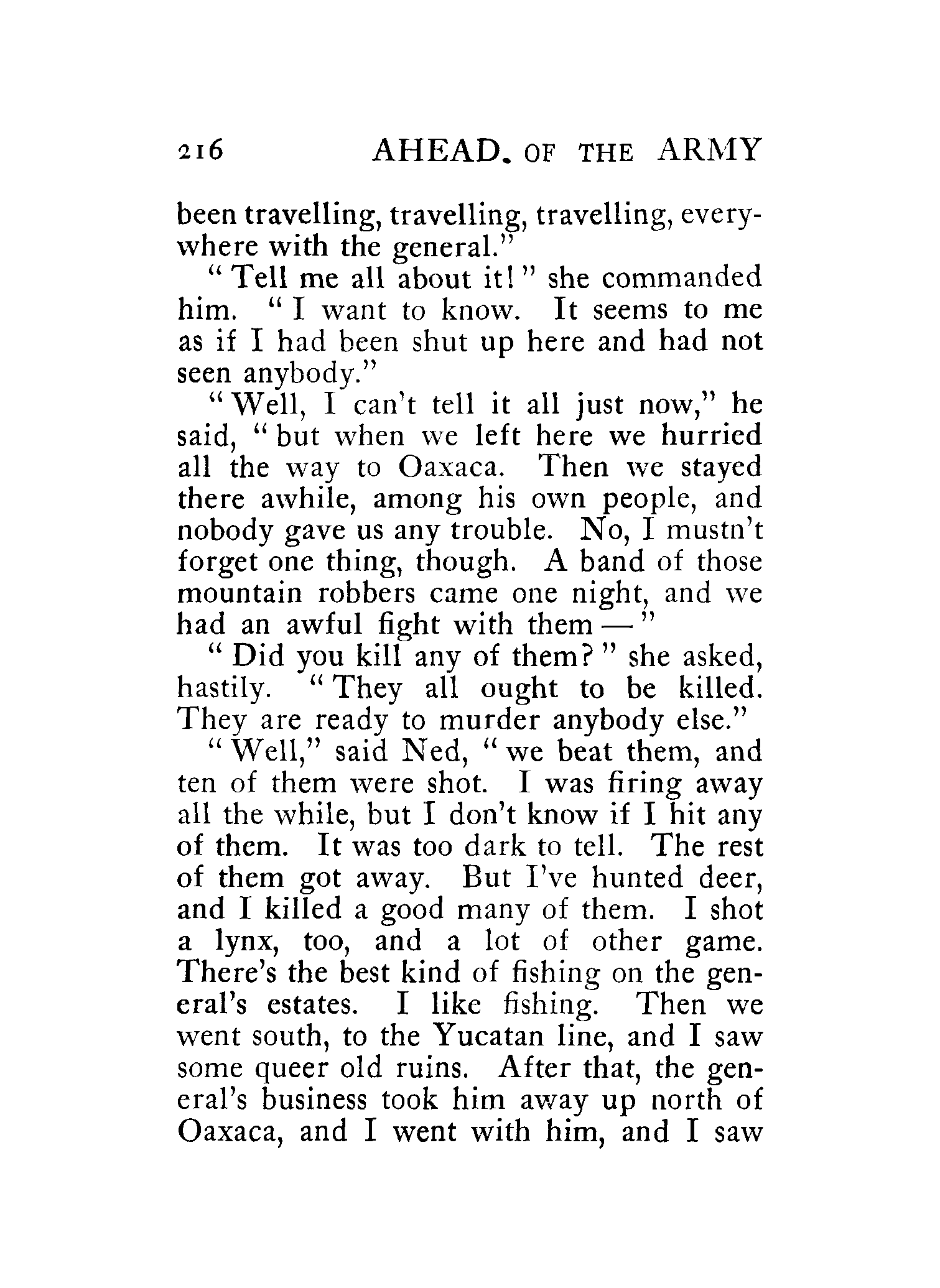 216 AHEAD. OF THE ARMY

been travelling, travelling, travelling, everywhere with the general."

"Tell me all about it!" she commanded him. "I want to know. It seems to me as if I had been shut up here and had not seen anybody."

"Well, I can't tell it all just now," he said, "but when we left here we hurried all the way to Oaxaca. Then we stayed there awhile, among his own people, and nobody gave us any trouble. No, I mustn't forget one thing, though. A band of those mountain robbers came one night, and we had an awful fight with them —"

"Did you kill any of them?" she asked, hastily. "They all ought to be killed. They are ready to murder anybody else."

"Well," said Ned, "we beat them, and ten of them were shot. I was firing away all the while, but I don't know if I hit any of them. It was too dark to tell. The rest of them got away. But I've hunted deer, and I killed a good many of them. I shot a lynx, too, and a lot of other game. There's the best kind of fishing on the general's estates. I like fishing. Then we went south, to the Yucatan line, and I saw some queer old ruins. After that, the general's business took him away up north of Oaxaca, and I went with him, and I saw